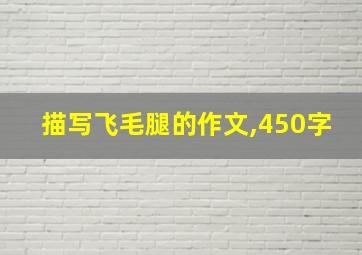 描写飞毛腿的作文,450字